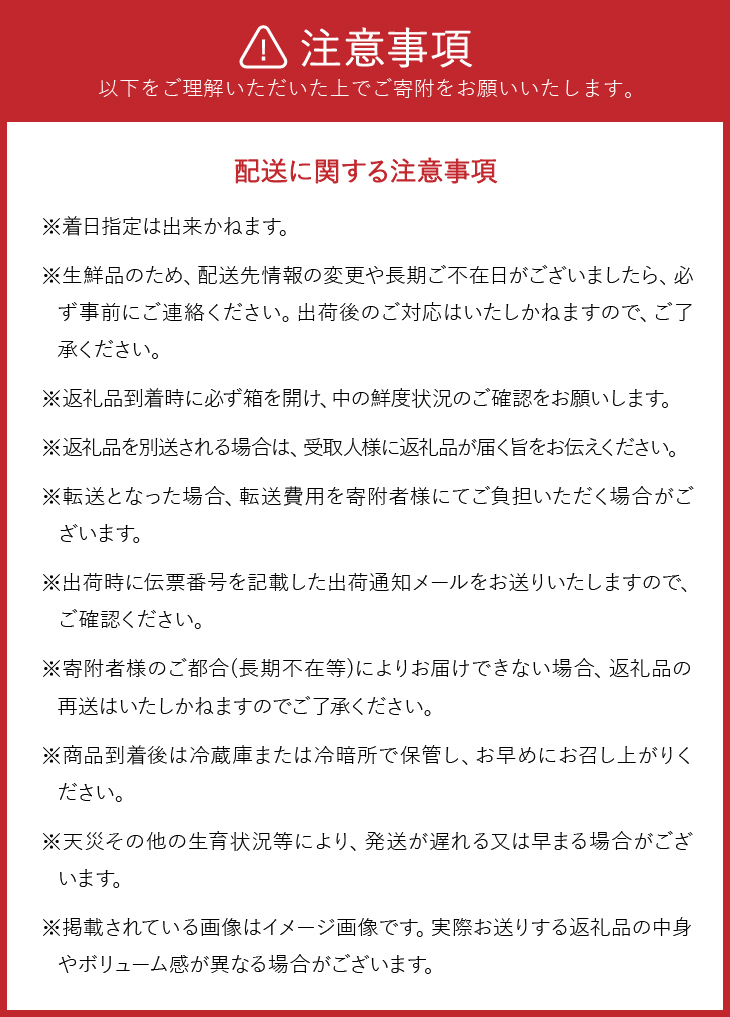 注意事項
以下をご理解いただいた上でご寄附をお願いいたします。

配送に関する注意事項

※着日指定は出来かねます。

※生鮮品のため、配送先情報の変更や長期ご不在日がございましたら、必ず事前にご連絡ください。出荷後のご対応はいたしかねますので、ご了承ください。

※返礼品到着時に必ず箱を開け、中の鮮度状況のご確認をお願いします。

※返礼品を別送される場合は、受取人様に返礼品が届く旨をお伝えください。

※転送となった場合、転送費用を寄附者様にてご負担いただく場合がございます。

※出荷時に伝票番号を記載した出荷通知メールをお送りいたしますので、ご確認ください。

※寄附者様のご都合(長期不在等)によりお届けできない場合、返礼品の再送はいたしかねますのでご了承ください。

※商品到着後は冷蔵庫または冷暗所で保管し、お早めにお召し上がりください。

※天災その他の生育状況等により、発送が遅れる又は早まる場合がございます。

※掲載されている画像はイメージ画像です。実際お送りする返礼品の中身やボリューム感が異なる場合がございます。